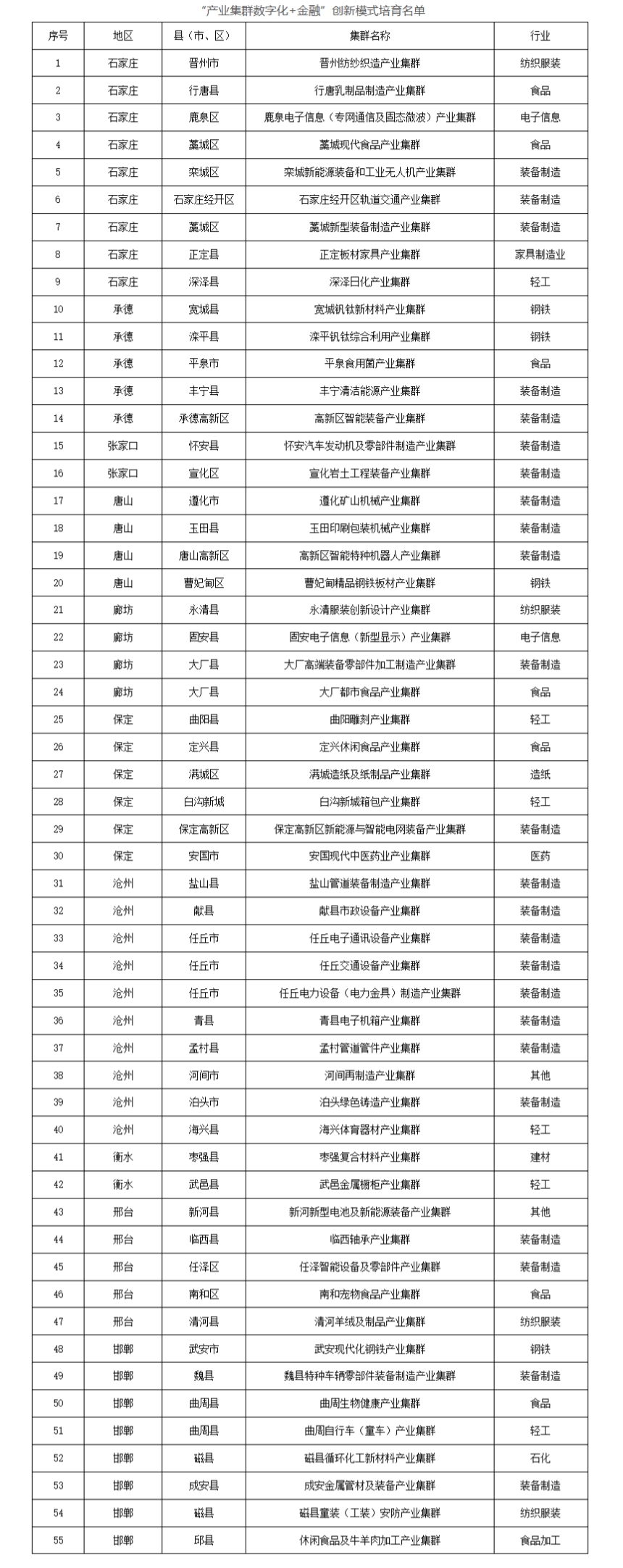 “产业集群数字化+金融”创新模式培育名单

| 序号 | 地区 | 县（市、区） | 集群名称 | 行业 |
|---|---|---|---|---|
| 1 | 石家庄 | 晋州市 | 晋州纺纱织造产业集群 | 纺织服装 |
| 2 | 石家庄 | 行唐县 | 行唐乳制品制造产业集群 | 食品 |
| 3 | 石家庄 | 鹿泉区 | 鹿泉电子信息（专网通信及固态微波）产业集群 | 电子信息 |
| 4 | 石家庄 | 藁城区 | 藁城现代食品产业集群 | 食品 |
| 5 | 石家庄 | 栾城区 | 栾城新能源装备和工业无人机产业集群 | 装备制造 |
| 6 | 石家庄 | 石家庄经开区 | 石家庄经开区轨道交通产业集群 | 装备制造 |
| 7 | 石家庄 | 藁城区 | 藁城新型装备制造产业集群 | 装备制造 |
| 8 | 石家庄 | 正定县 | 正定板材家具产业集群 | 家具制造业 |
| 9 | 石家庄 | 深泽县 | 深泽日化产业集群 | 轻工 |
| 10 | 承德 | 宽城县 | 宽城钒钛新材料产业集群 | 钢铁 |
| 11 | 承德 | 滦平县 | 滦平钒钛综合利用产业集群 | 钢铁 |
| 12 | 承德 | 平泉市 | 平泉食用菌产业集群 | 食品 |
| 13 | 承德 | 丰宁县 | 丰宁清洁能源产业集群 | 装备制造 |
| 14 | 承德 | 承德高新区 | 高新区智能装备产业集群 | 装备制造 |
| 15 | 张家口 | 怀安县 | 怀安汽车发动机及零部件制造产业集群 | 装备制造 |
| 16 | 张家口 | 宣化区 | 宣化岩土工程装备产业集群 | 装备制造 |
| 17 | 唐山 | 遵化市 | 遵化矿山机械产业集群 | 装备制造 |
| 18 | 唐山 | 玉田县 | 玉田印刷包装机械产业集群 | 装备制造 |
| 19 | 唐山 | 唐山高新区 | 高新区智能特种机器人产业集群 | 装备制造 |
| 20 | 唐山 | 曹妃甸区 | 曹妃甸精品钢铁板材产业集群 | 钢铁 |
| 21 | 廊坊 | 永清县 | 永清服装创新设计产业集群 | 纺织服装 |
| 22 | 廊坊 | 固安县 | 固安电子信息（新型显示）产业集群 | 电子信息 |
| 23 | 廊坊 | 大厂县 | 大厂高端装备零部件加工制造产业集群 | 装备制造 |
| 24 | 廊坊 | 大厂县 | 大厂都市食品产业集群 | 食品 |
| 25 | 保定 | 曲阳县 | 曲阳雕刻产业集群 | 轻工 |
| 26 | 保定 | 定兴县 | 定兴休闲食品产业集群 | 食品 |
| 27 | 保定 | 满城区 | 满城造纸及纸制品产业集群 | 造纸 |
| 28 | 保定 | 白沟新城 | 白沟新城箱包产业集群 | 轻工 |
| 29 | 保定 | 保定高新区 | 保定高新区新能源与智能电网装备产业集群 | 装备制造 |
| 30 | 保定 | 安国市 | 安国现代中医药业产业集群 | 医药 |
| 31 | 沧州 | 盐山县 | 盐山管道装备制造产业集群 | 装备制造 |
| 32 | 沧州 | 献县 | 献县市政设备产业集群 | 装备制造 |
| 33 | 沧州 | 任丘市 | 任丘电子通讯设备产业集群 | 装备制造 |
| 34 | 沧州 | 任丘市 | 任丘交通设备产业集群 | 装备制造 |
| 35 | 沧州 | 任丘市 | 任丘电力设备（电力金具）制造产业集群 | 装备制造 |
| 36 | 沧州 | 青县 | 青县电子机箱产业集群 | 装备制造 |
| 37 | 沧州 | 孟村县 | 孟村管道管件产业集群 | 装备制造 |
| 38 | 沧州 | 河间市 | 河间再制造产业集群 | 其他 |
| 39 | 沧州 | 泊头市 | 泊头绿色铸造产业集群 | 装备制造 |
| 40 | 沧州 | 海兴县 | 海兴体育器材产业集群 | 轻工 |
| 41 | 衡水 | 枣强县 | 枣强复合材料产业集群 | 建材 |
| 42 | 衡水 | 武邑县 | 武邑金属橱柜产业集群 | 轻工 |
| 43 | 邢台 | 新河县 | 新河新型电池及新能源装备产业集群 | 其他 |
| 44 | 邢台 | 临西县 | 临西轴承产业集群 | 装备制造 |
| 45 | 邢台 | 任泽区 | 任泽智能设备及零部件产业集群 | 装备制造 |
| 46 | 邢台 | 南和区 | 南和宠物食品产业集群 | 食品 |
| 47 | 邢台 | 清河县 | 清河羊绒及制品产业集群 | 纺织服装 |
| 48 | 邯郸 | 武安市 | 武安现代化钢铁产业集群 | 钢铁 |
| 49 | 邯郸 | 魏县 | 魏县特种车辆零部件装备制造产业集群 | 装备制造 |
| 50 | 邯郸 | 曲周县 | 曲周生物健康产业集群 | 食品 |
| 51 | 邯郸 | 曲周县 | 曲周自行车（童车）产业集群 | 轻工 |
| 52 | 邯郸 | 磁县 | 磁县循环化工新材料产业集群 | 石化 |
| 53 | 邯郸 | 成安县 | 成安金属管材及装备产业集群 | 装备制造 |
| 54 | 邯郸 | 磁县 | 磁县童装（工装）安防产业集群 | 纺织服装 |
| 55 | 邯郸 | 邱县 | 休闲食品及牛羊肉加工产业集群 | 食品加工 |